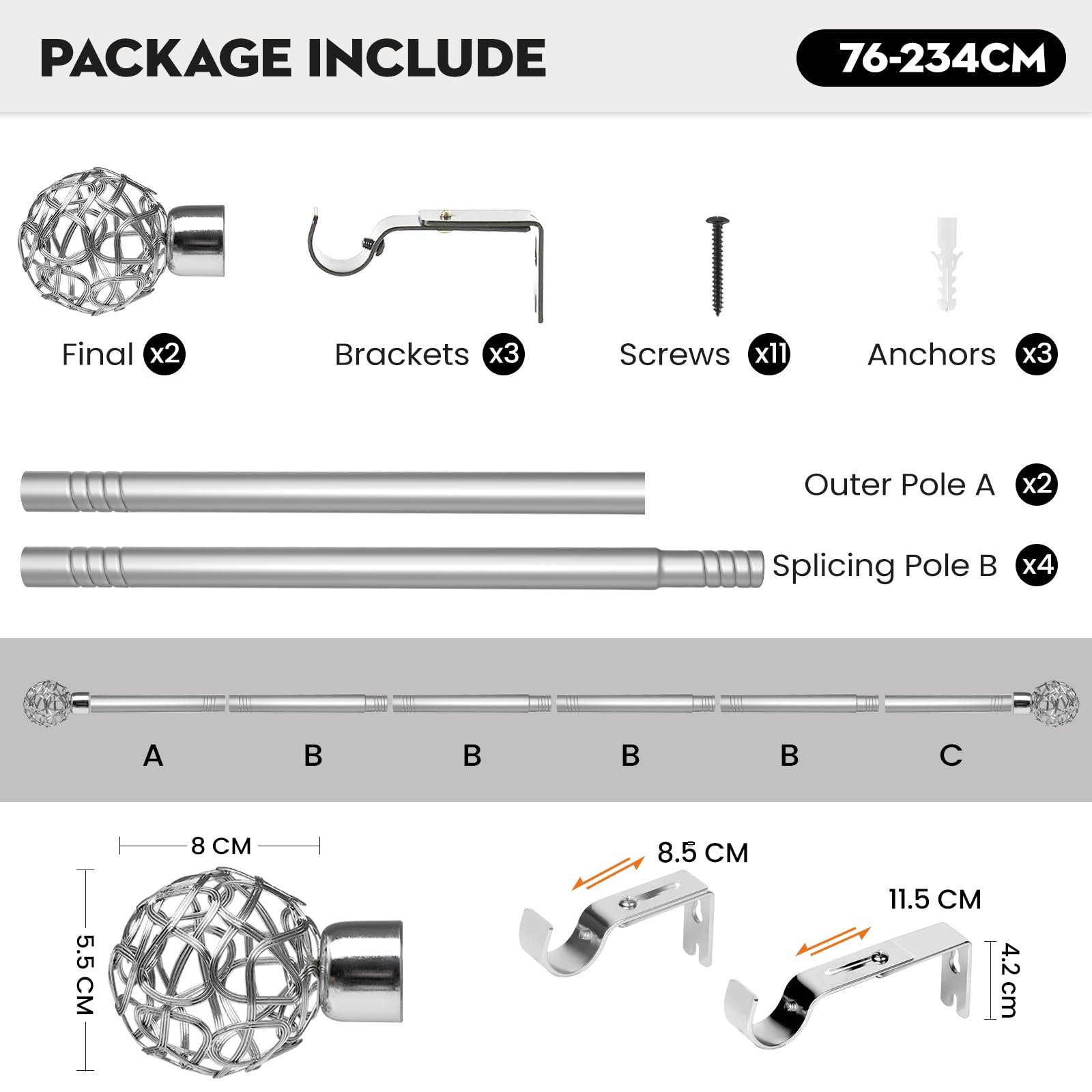 PACKAGE INCLUDE

76-234CM

Final x2

Brackets x3

Screws x11

Anchors x3

Outer Pole A x2

Splicing Pole B x4

A B B B B C

8 CM

5.5 CM

8.5 CM

11.5 CM

4.2 cm